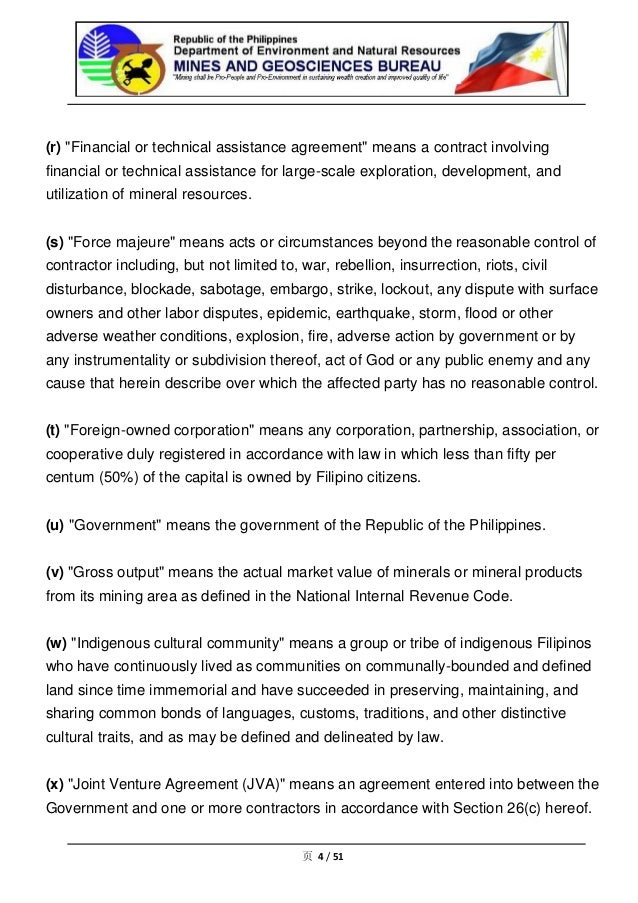 Republic of the Philippines
Department of Environment and Natural Resources
MINES AND GEOSCIENCES BUREAU
"Mining shall be Pro-People and Pro-Environment in sustaining wealth creation and improved quality of life"

(r) "Financial or technical assistance agreement" means a contract involving financial or technical assistance for large-scale exploration, development, and utilization of mineral resources.

(s) "Force majeure" means acts or circumstances beyond the reasonable control of contractor including, but not limited to, war, rebellion, insurrection, riots, civil disturbance, blockade, sabotage, embargo, strike, lockout, any dispute with surface owners and other labor disputes, epidemic, earthquake, storm, flood or other adverse weather conditions, explosion, fire, adverse action by government or by any instrumentality or subdivision thereof, act of God or any public enemy and any cause that herein describe over which the affected party has no reasonable control.

(t) "Foreign-owned corporation" means any corporation, partnership, association, or cooperative duly registered in accordance with law in which less than fifty per centum (50%) of the capital is owned by Filipino citizens.

(u) "Government" means the government of the Republic of the Philippines.

(v) "Gross output" means the actual market value of minerals or mineral products from its mining area as defined in the National Internal Revenue Code.

(w) "Indigenous cultural community" means a group or tribe of indigenous Filipinos who have continuously lived as communities on communally-bounded and defined land since time immemorial and have succeeded in preserving, maintaining, and sharing common bonds of languages, customs, traditions, and other distinctive cultural traits, and as may be defined and delineated by law.

(x) "Joint Venture Agreement (JVA)" means an agreement entered into between the Government and one or more contractors in accordance with Section 26(c) hereof.

页 4 / 51